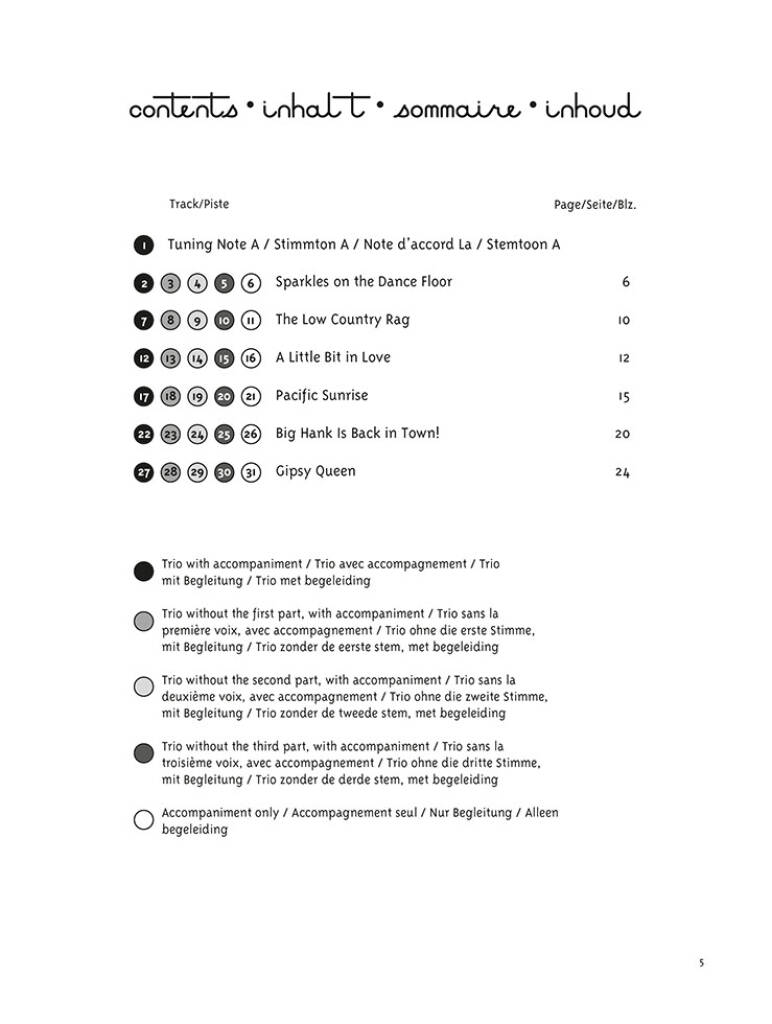 contents • inhalt • sommaire • inhoud

Track/Piste

Page/Seite/Blz.

1 Tuning Note A / Stimmton A / Note d'accord La / Stemtoon A

2 3 4 5 6 Sparkles on the Dance Floor 6

7 8 9 10 11 The Low Country Rag 10

12 13 14 15 16 A Little Bit in Love 12

17 18 19 20 21 Pacific Sunrise 15

22 23 24 25 26 Big Hank Is Back in Town! 20

27 28 29 30 31 Gipsy Queen 24

Trio with accompaniment / Trio avec accompagnement / Trio mit Begleitung / Trio met begeleiding

Trio without the first part, with accompaniment / Trio sans la première voix, avec accompagnement / Trio ohne die erste Stimme, mit Begleitung / Trio zonder de eerste stem, met begeleiding

Trio without the second part, with accompaniment / Trio sans la deuxième voix, avec accompagnement / Trio ohne die zweite Stimme, mit Begleitung / Trio zonder de tweede stem, met begeleiding

Trio without the third part, with accompaniment / Trio sans la troisième voix, avec accompagnement / Trio ohne die dritte Stimme, mit Begleitung / Trio zonder de derde stem, met begeleiding

Accompaniment only / Accompagnement seul / Nur Begleitung / Alleen begeleiding

5